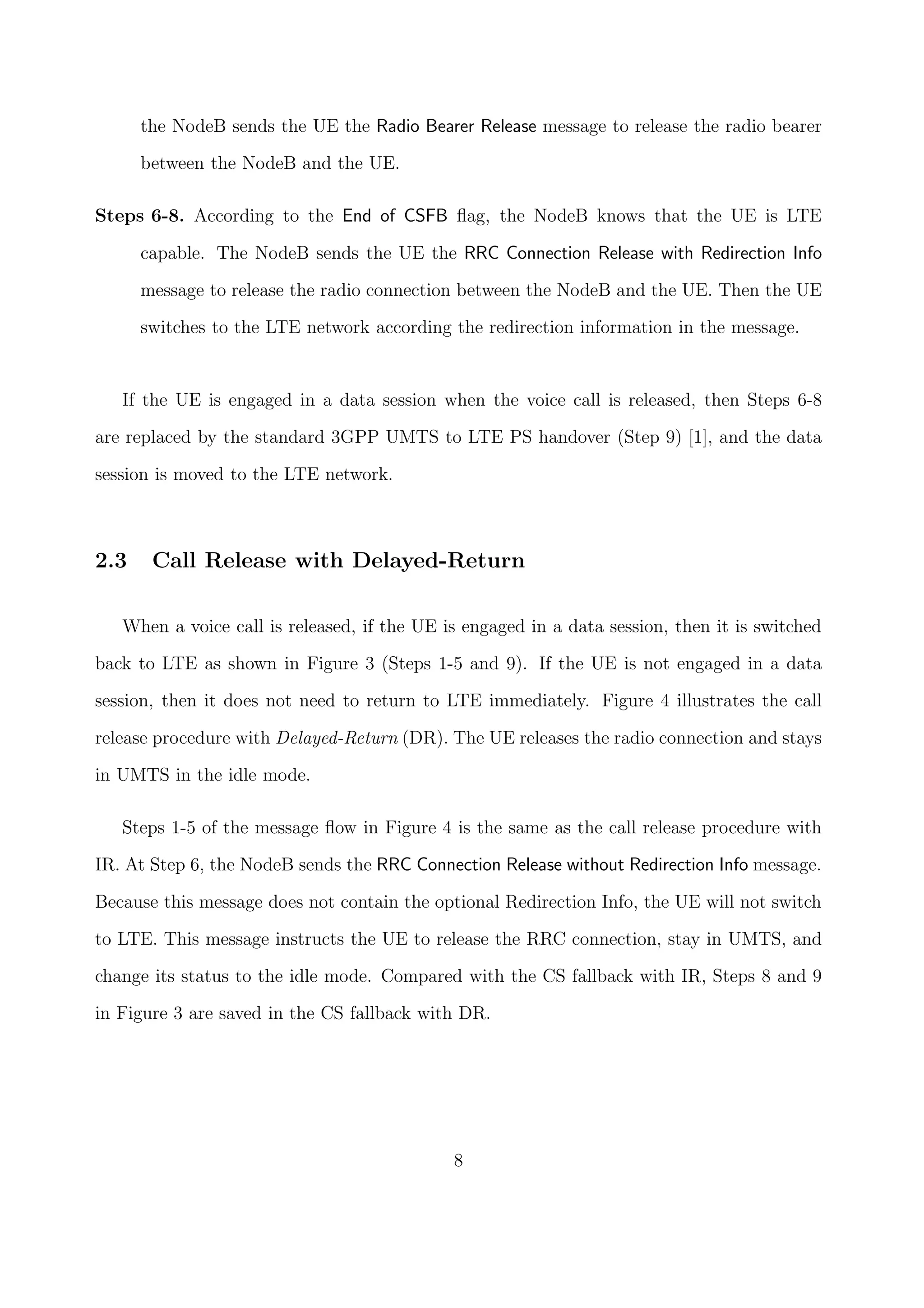 the NodeB sends the UE the Radio Bearer Release message to release the radio bearer between the NodeB and the UE.

Steps 6-8. According to the End of CSFB flag, the NodeB knows that the UE is LTE capable. The NodeB sends the UE the RRC Connection Release with Redirection Info message to release the radio connection between the NodeB and the UE. Then the UE switches to the LTE network according the redirection information in the message.

If the UE is engaged in a data session when the voice call is released, then Steps 6-8 are replaced by the standard 3GPP UMTS to LTE PS handover (Step 9) [1], and the data session is moved to the LTE network.

2.3 Call Release with Delayed-Return

When a voice call is released, if the UE is engaged in a data session, then it is switched back to LTE as shown in Figure 3 (Steps 1-5 and 9). If the UE is not engaged in a data session, then it does not need to return to LTE immediately. Figure 4 illustrates the call release procedure with Delayed-Return (DR). The UE releases the radio connection and stays in UMTS in the idle mode.

Steps 1-5 of the message flow in Figure 4 is the same as the call release procedure with IR. At Step 6, the NodeB sends the RRC Connection Release without Redirection Info message. Because this message does not contain the optional Redirection Info, the UE will not switch to LTE. This message instructs the UE to release the RRC connection, stay in UMTS, and change its status to the idle mode. Compared with the CS fallback with IR, Steps 8 and 9 in Figure 3 are saved in the CS fallback with DR.

8